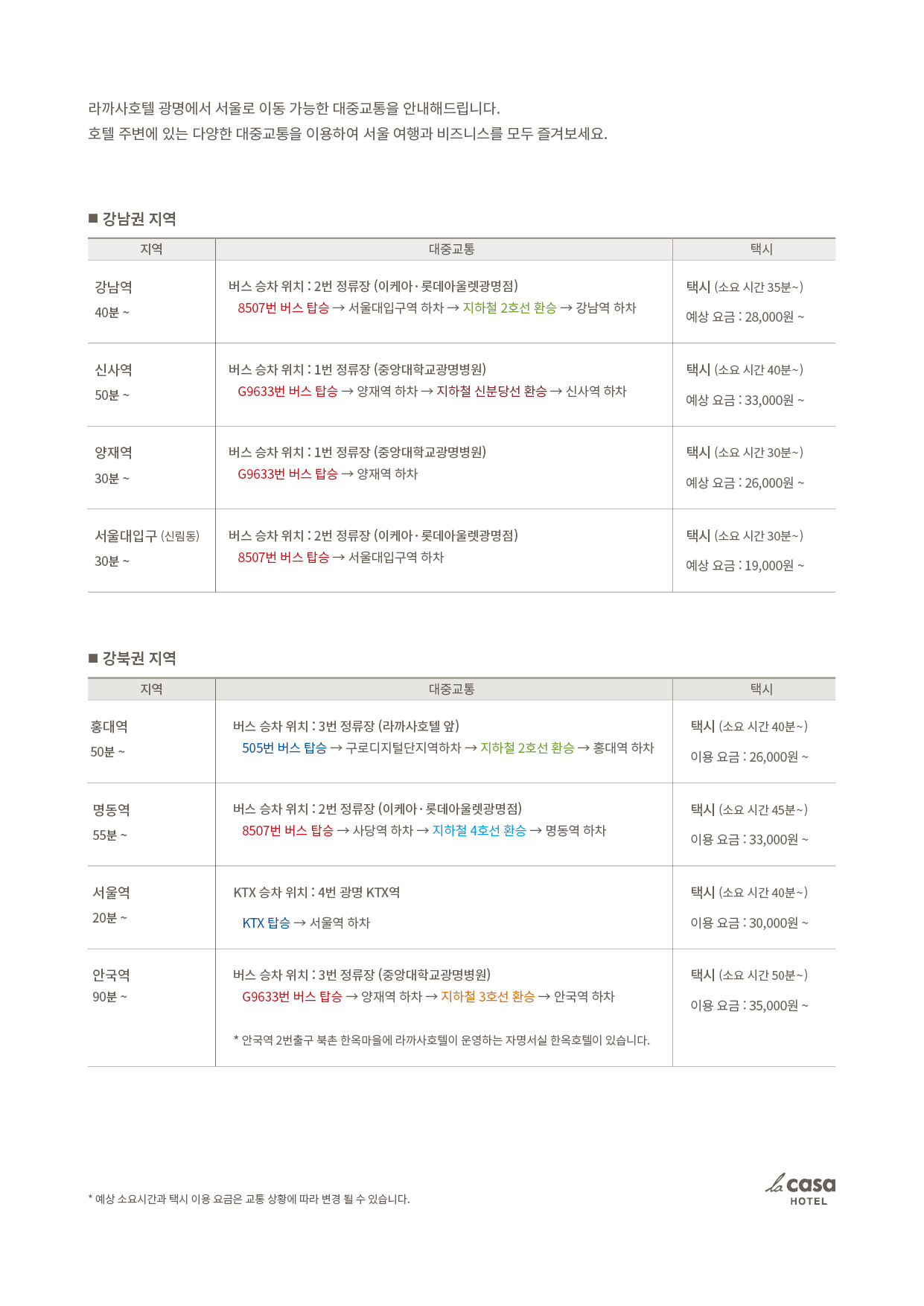 라까사호텔 광명에서 서울로 이동 가능한 대중교통을 안내해드립니다.
호텔 주변에 있는 다양한 대중교통을 이용하여 서울 여행과 비즈니스를 모두 즐겨보세요.

■ 강남권 지역

| 지역 | 대중교통 | 택시 |
|---|---|---|
| 강남역 40분 ~ | 버스 승차 위치 : 2번 정류장 (이케아 · 롯데아울렛광명점) 8507번 버스 탑승 → 서울대입구역 하차 → 지하철 2호선 환승 → 강남역 하차 | 택시 (소요 시간 35분~) 예상 요금 : 28,000원 ~ |
| 신사역 50분 ~ | 버스 승차 위치 : 1번 정류장 (중앙대학교광명병원) G9633번 버스 탑승 → 양재역 하차 → 지하철 신분당선 환승 → 신사역 하차 | 택시 (소요 시간 40분~) 예상 요금 : 33,000원 ~ |
| 양재역 30분 ~ | 버스 승차 위치 : 1번 정류장 (중앙대학교광명병원) G9633번 버스 탑승 → 양재역 하차 | 택시 (소요 시간 30분~) 예상 요금 : 26,000원 ~ |
| 서울대입구 (신림동) 30분 ~ | 버스 승차 위치 : 2번 정류장 (이케아 · 롯데아울렛광명점) 8507번 버스 탑승 → 서울대입구역 하차 | 택시 (소요 시간 30분~) 예상 요금 : 19,000원 ~ |

■ 강북권 지역

| 지역 | 대중교통 | 택시 |
|---|---|---|
| 홍대역 50분 ~ | 버스 승차 위치 : 3번 정류장 (라까사호텔 앞) 505번 버스 탑승 → 구로디지털단지역하차 → 지하철 2호선 환승 → 홍대역 하차 | 택시 (소요 시간 40분~) 이용 요금 : 26,000원 ~ |
| 명동역 55분 ~ | 버스 승차 위치 : 2번 정류장 (이케아 · 롯데아울렛광명점) 8507번 버스 탑승 → 사당역 하차 → 지하철 4호선 환승 → 명동역 하차 | 택시 (소요 시간 45분~) 이용 요금 : 33,000원 ~ |
| 서울역 20분 ~ | KTX 승차 위치 : 4번 광명 KTX역 KTX 탑승 → 서울역 하차 | 택시 (소요 시간 40분~) 이용 요금 : 30,000원 ~ |
| 안국역 90분 ~ | 버스 승차 위치 : 3번 정류장 (중앙대학교광명병원) G9633번 버스 탑승 → 양재역 하차 → 지하철 3호선 환승 → 안국역 하차 * 안국역 2번출구 북촌 한옥마을에 라까사호텔이 운영하는 자명서실 한옥호텔이 있습니다. | 택시 (소요 시간 50분~) 이용 요금 : 35,000원 ~ |

* 예상 소요시간과 택시 이용 요금은 교통 상황에 따라 변경 될 수 있습니다.

la casa HOTEL